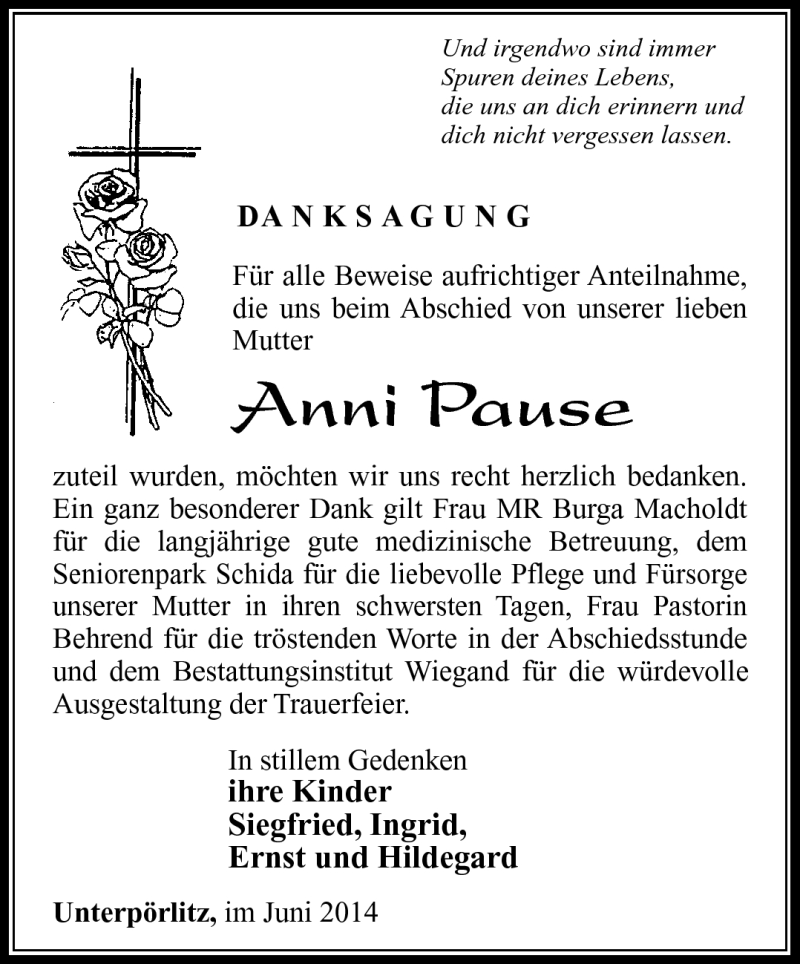 Und irgendwo sind immer
Spuren deines Lebens,
die uns an dich erinnern und
dich nicht vergessen lassen.

DANKSAGUNG

Für alle Beweise aufrichtiger Anteilnahme, die uns beim Abschied von unserer lieben Mutter

Anni Pause

zuteil wurden, möchten wir uns recht herzlich bedanken. Ein ganz besonderer Dank gilt Frau MR Burga Macholdt für die langjährige gute medizinische Betreuung, dem Seniorenpark Schida für die liebevolle Pflege und Fürsorge unserer Mutter in ihren schwersten Tagen, Frau Pastorin Behrend für die tröstenden Worte in der Abschiedsstunde und dem Bestattungsinstitut Wiegand für die würdevolle Ausgestaltung der Trauerfeier.

In stillem Gedenken
ihre Kinder
Siegfried, Ingrid,
Ernst und Hildegard

Unterpörlitz, im Juni 2014